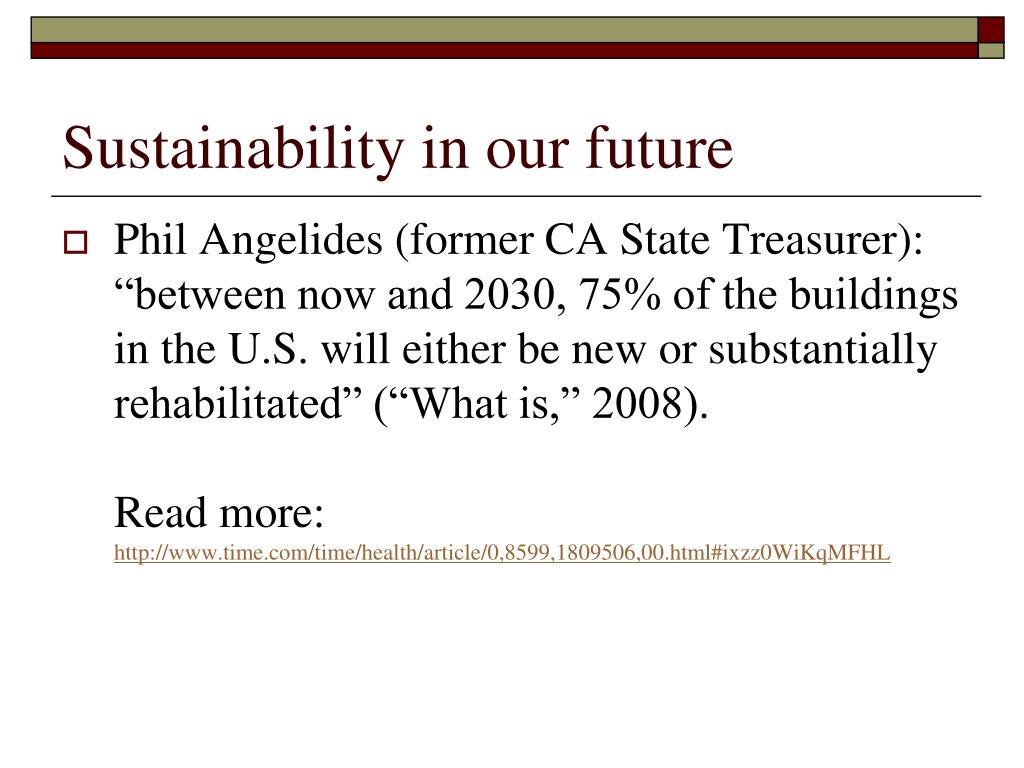 Sustainability in our future

Phil Angelides (former CA State Treasurer): “between now and 2030, 75% of the buildings in the U.S. will either be new or substantially rehabilitated” (“What is,” 2008).

Read more: http://www.time.com/time/health/article/0,8599,1809506,00.html#ixzz0WiKqMFHL